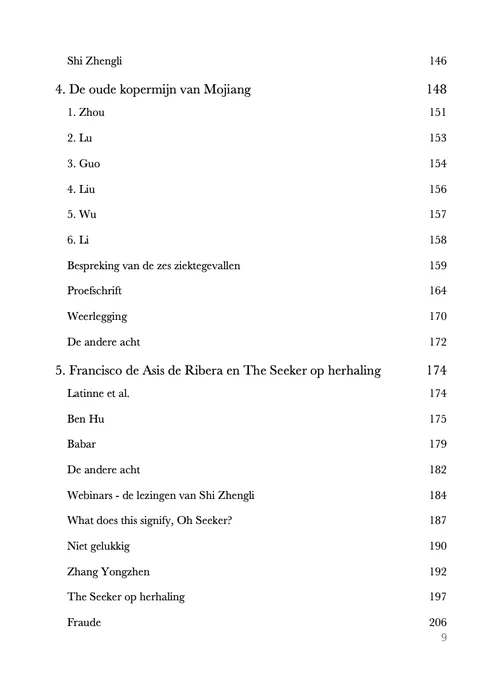 Shi Zhengli 146

4. De oude kopermijn van Mojiang 148

1. Zhou 151

2. Lu 153

3. Guo 154

4. Liu 156

5. Wu 157

6. Li 158

Bespreking van de zes ziektegevallen 159

Proefschrift 164

Weerlegging 170

De andere acht 172

5. Francisco de Asis de Ribera en The Seeker op herhaling 174

Latinne et al. 174

Ben Hu 175

Babar 179

De andere acht 182

Webinars - de lezingen van Shi Zhengli 184

What does this signify, Oh Seeker? 187

Niet gelukkig 190

Zhang Yongzhen 192

The Seeker op herhaling 197

Fraude 206

9